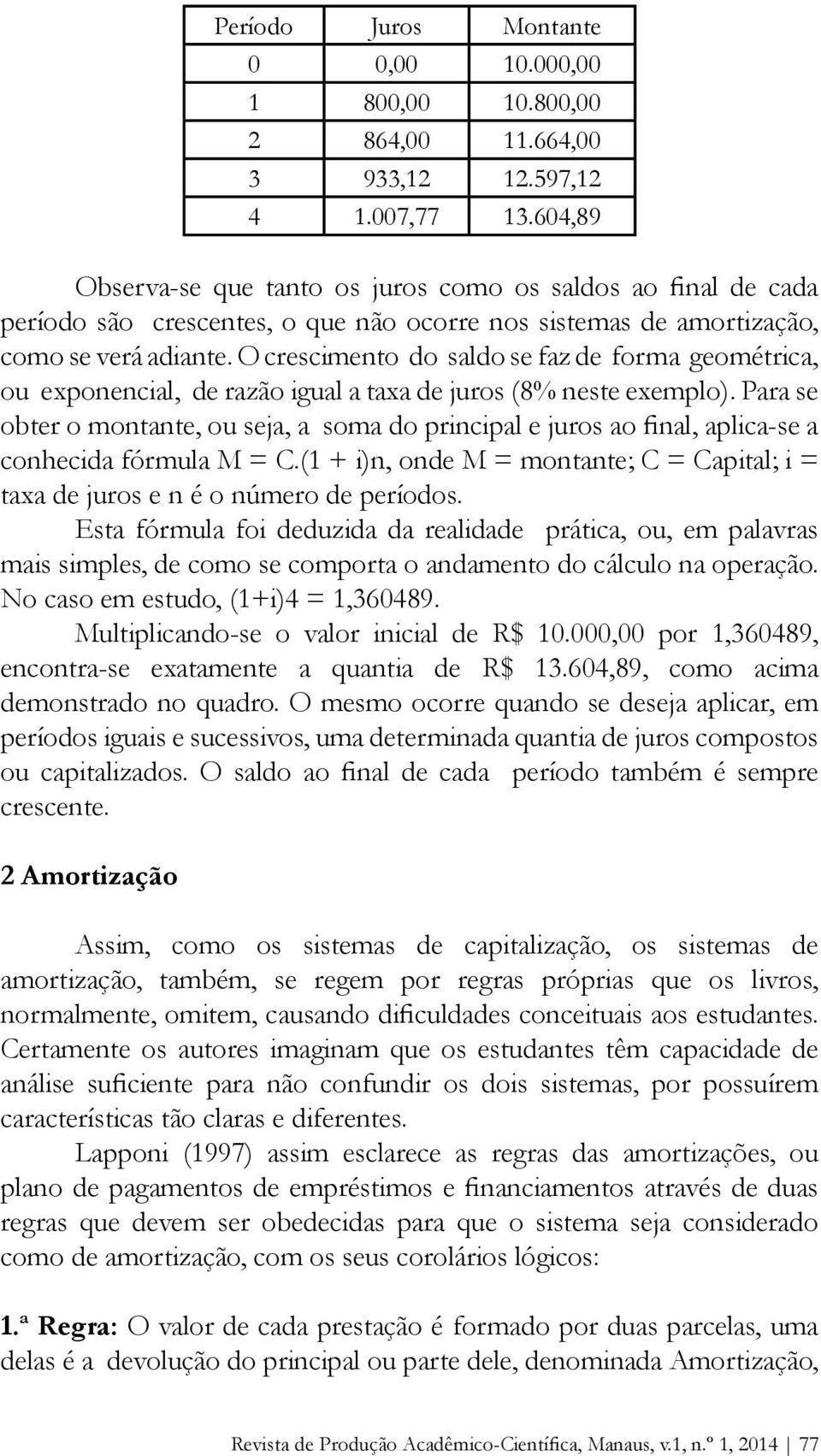 | Período | Juros | Montante |
|---|---|---|
| 0 | 0,00 | 10.000,00 |
| 1 | 800,00 | 10.800,00 |
| 2 | 864,00 | 11.664,00 |
| 3 | 933,12 | 12.597,12 |
| 4 | 1.007,77 | 13.604,89 |

Observa-se que tanto os juros como os saldos ao final de cada período são crescentes, o que não ocorre nos sistemas de amortização, como se verá adiante. O crescimento do saldo se faz de forma geométrica, ou exponencial, de razão igual a taxa de juros (8% neste exemplo). Para se obter o montante, ou seja, a soma do principal e juros ao final, aplica-se a conhecida fórmula M = C.(1 + i)n, onde M = montante; C = Capital; i = taxa de juros e n é o número de períodos.

Esta fórmula foi deduzida da realidade prática, ou, em palavras mais simples, de como se comporta o andamento do cálculo na operação. No caso em estudo, (1+i)4 = 1,360489.

Multiplicando-se o valor inicial de R$ 10.000,00 por 1,360489, encontra-se exatamente a quantia de R$ 13.604,89, como acima demonstrado no quadro. O mesmo ocorre quando se deseja aplicar, em períodos iguais e sucessivos, uma determinada quantia de juros compostos ou capitalizados. O saldo ao final de cada período também é sempre crescente.

2 Amortização

Assim, como os sistemas de capitalização, os sistemas de amortização, também, se regem por regras próprias que os livros, normalmente, omitem, causando dificuldades conceituais aos estudantes. Certamente os autores imaginam que os estudantes têm capacidade de análise suficiente para não confundir os dois sistemas, por possuírem características tão claras e diferentes.

Lapponi (1997) assim esclarece as regras das amortizações, ou plano de pagamentos de empréstimos e financiamentos através de duas regras que devem ser obedecidas para que o sistema seja considerado como de amortização, com os seus corolários lógicos:

1.ª Regra: O valor de cada prestação é formado por duas parcelas, uma delas é a devolução do principal ou parte dele, denominada Amortização,

Revista de Produção Acadêmico-Científica, Manaus, v.1, n.º 1, 2014 | 77